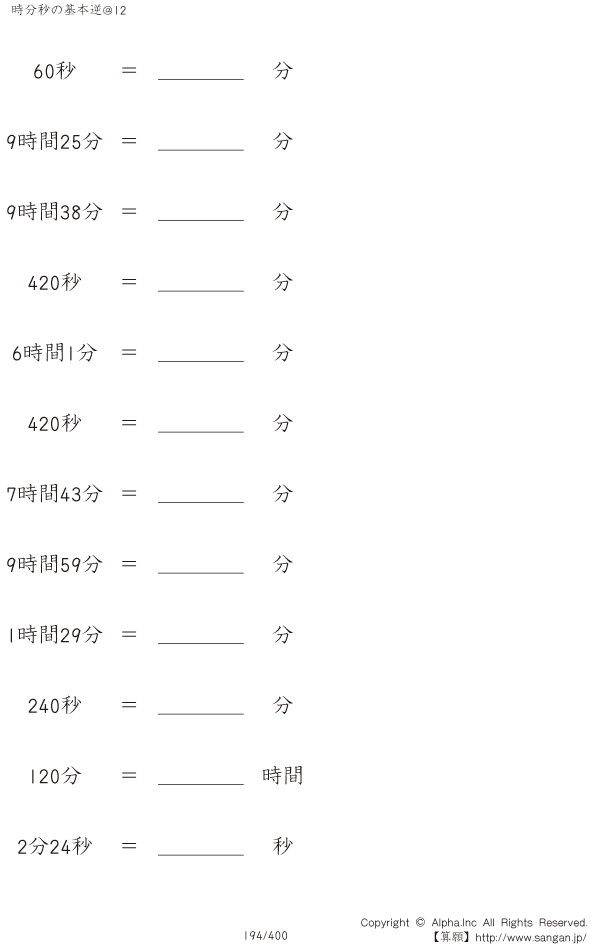 時分秒の基本逆@12

60秒 ＝ ________ 分

9時間25分 ＝ ________ 分

9時間38分 ＝ ________ 分

420秒 ＝ ________ 分

6時間1分 ＝ ________ 分

420秒 ＝ ________ 分

7時間43分 ＝ ________ 分

9時間59分 ＝ ________ 分

1時間29分 ＝ ________ 分

240秒 ＝ ________ 分

120分 ＝ ________ 時間

2分24秒 ＝ ________ 秒

194/400

Copyright © Alpha.Inc All Rights Reserved.
【算願】http://www.sangan.jp/